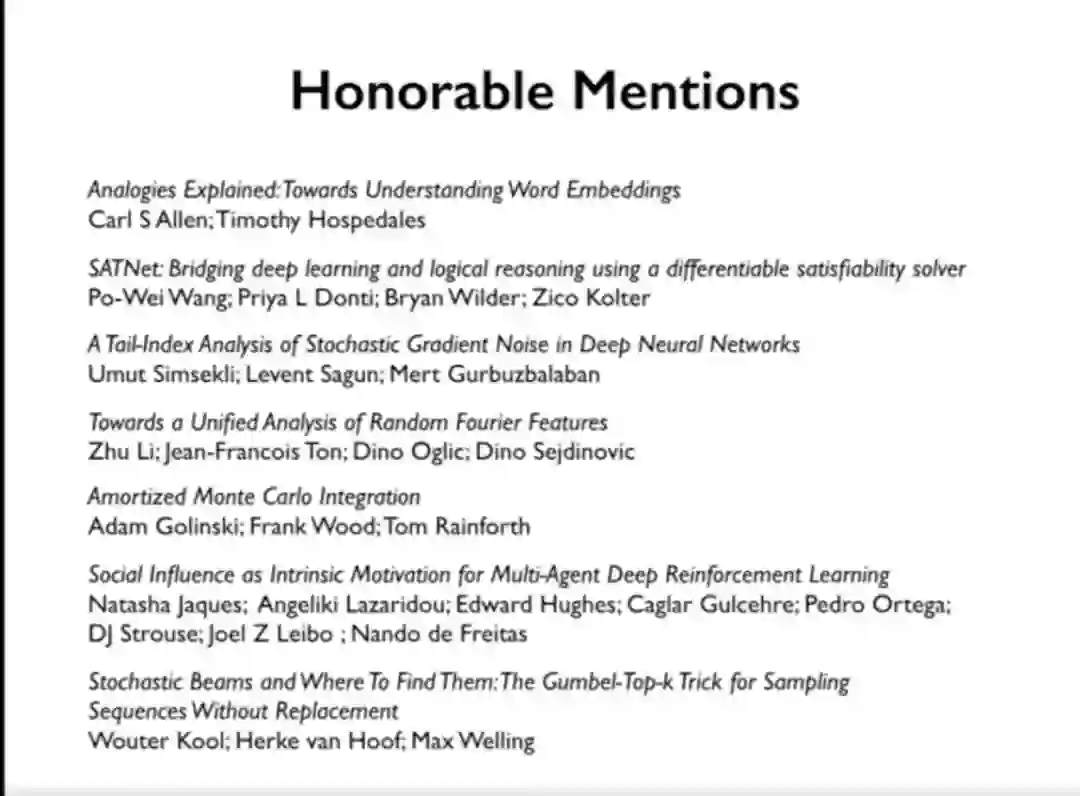 Honorable Mentions

Analogies Explained: Towards Understanding Word Embeddings
Carl S Allen; Timothy Hospedales

SATNet: Bridging deep learning and logical reasoning using a differentiable satisfiability solver
Po-Wei Wang; Priya L Donti; Bryan Wilder; Zico Kolter

A Tail-Index Analysis of Stochastic Gradient Noise in Deep Neural Networks
Umut Simsekli; Levent Sagun; Mert Gurbuzbalaban

Towards a Unified Analysis of Random Fourier Features
Zhu Li; Jean-Francois Ton; Dino Oglic; Dino Sejdinovic

Amortized Monte Carlo Integration
Adam Golinski; Frank Wood; Tom Rainforth

Social Influence as Intrinsic Motivation for Multi-Agent Deep Reinforcement Learning
Natasha Jaques; Angeliki Lazaridou; Edward Hughes; Caglar Gulcehre; Pedro Ortega; DJ Strouse; Joel Z Leibo ; Nando de Freitas

Stochastic Beams and Where To Find Them: The Gumbel-Top-k Trick for Sampling Sequences Without Replacement
Wouter Kool; Herke van Hoof; Max Welling